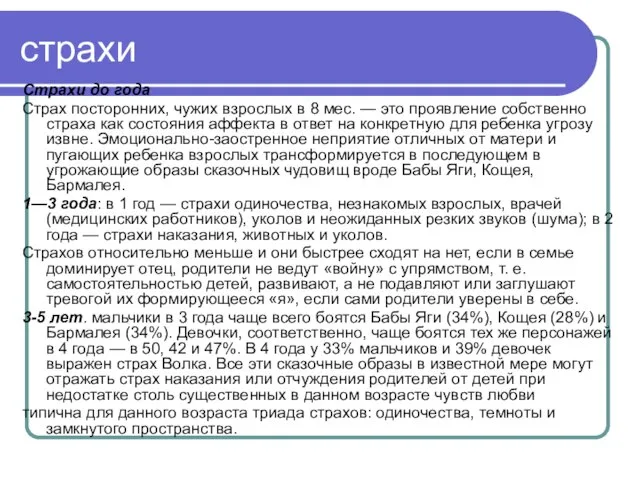 страхи

Страхи до года

Страх посторонних, чужих взрослых в 8 мес. — это проявление собственно страха как состояния аффекта в ответ на конкретную для ребенка угрозу извне. Эмоционально-заостренное неприятие отличных от матери и пугающих ребенка взрослых трансформируется в последующем в угрожающие образы сказочных чудовищ вроде Бабы Яги, Кощея, Бармалея.

1—3 года: в 1 год — страхи одиночества, незнакомых взрослых, врачей (медицинских работников), уколов и неожиданных резких звуков (шума); в 2 года — страхи наказания, животных и уколов.

Страхов относительно меньше и они быстрее сходят на нет, если в семье доминирует отец, родители не ведут «войну» с упрямством, т. е. самостоятельностью детей, развивают, а не подавляют или заглушают тревогой их формирующееся «я», если сами родители уверены в себе.

3-5 лет. мальчики в 3 года чаще всего боятся Бабы Яги (34%), Кощея (28%) и Бармалея (34%). Девочки, соответственно, чаще боятся тех же персонажей в 4 года — в 50, 42 и 47%. В 4 года у 33% мальчиков и 39% девочек выражен страх Волка. Все эти сказочные образы в известной мере могут отражать страх наказания или отчуждения родителей от детей при недостатке столь существенных в данном возрасте чувств любви

типична для данного возраста триада страхов: одиночества, темноты и замкнутого пространства.